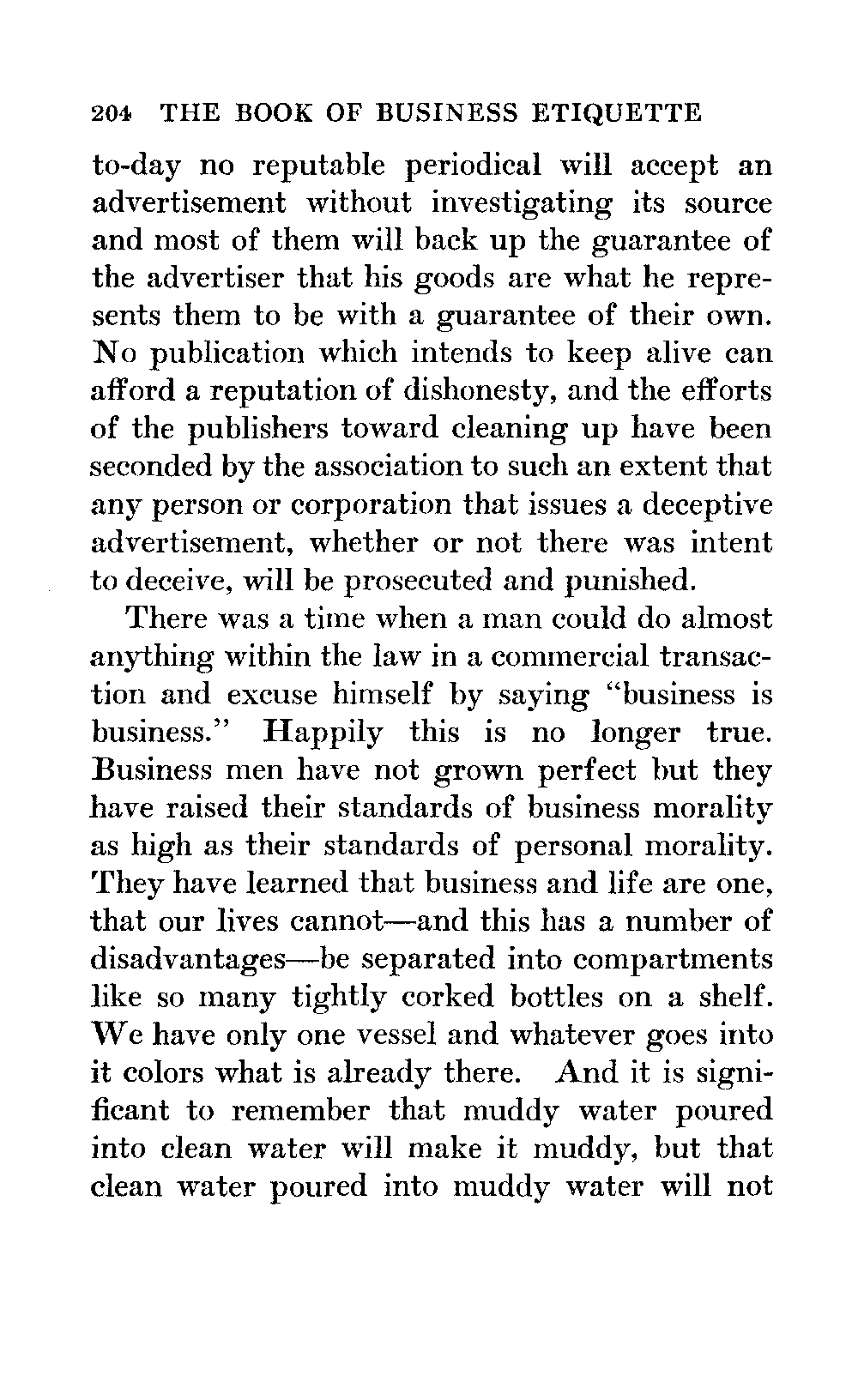 204 THE BOOK OF BUSINESS ETIQUETTE

to-day no reputable periodical will accept an advertisement without investigating its source and most of them will back up the guarantee of the advertiser that his goods are what he represents them to be with a guarantee of their own. No publication which intends to keep alive can afford a reputation of dishonesty, and the efforts of the publishers toward cleaning up have been seconded by the association to such an extent that any person or corporation that issues a deceptive advertisement, whether or not there was intent to deceive, will be prosecuted and punished.

There was a time when a man could do almost anything within the law in a commercial transaction and excuse himself by saying "business is business." Happily this is no longer true. Business men have not grown perfect but they have raised their standards of business morality as high as their standards of personal morality. They have learned that business and life are one, that our lives cannot—and this has a number of disadvantages—be separated into compartments like so many tightly corked bottles on a shelf. We have only one vessel and whatever goes into it colors what is already there. And it is significant to remember that muddy water poured into clean water will make it muddy, but that clean water poured into muddy water will not